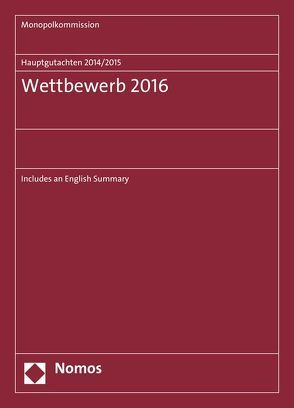 Monopolkommission

Hauptgutachten 2014/2015

Wettbewerb 2016

Includes an English Summary

Nomos